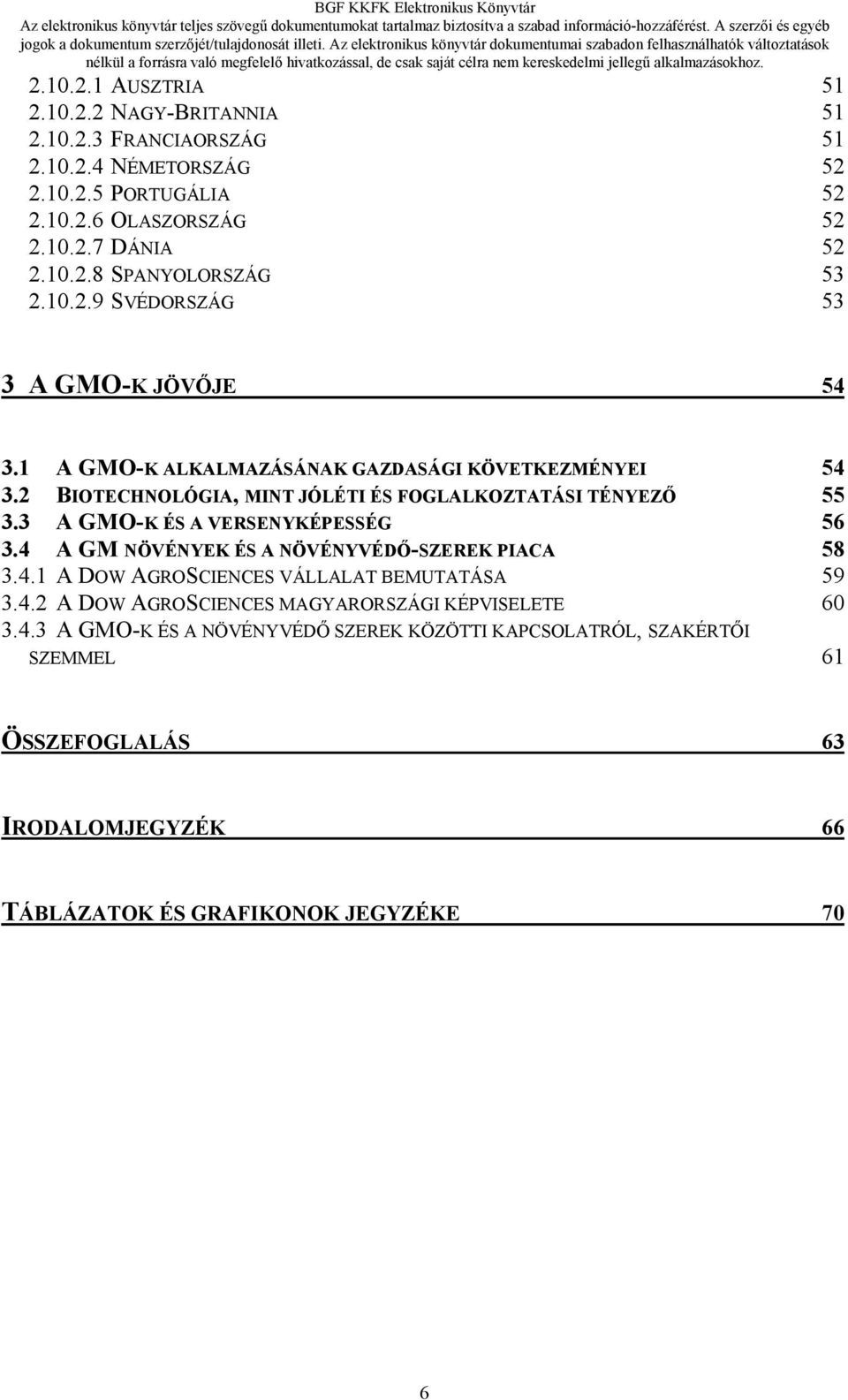 BGF KKFK Elektronikus Könyvtár
Az elektronikus könyvtár teljes szövegű dokumentumokat tartalmaz biztosítva a szabad információ-hozzáférést. A szerzői és egyéb jogok a dokumentum szerzőjét/tulajdonosát illeti. Az elektronikus könyvtár dokumentumai szabadon felhasználhatók változtatások nélkül a forrásra való megfelelő hivatkozással, de csak saját célra nem kereskedelmi jellegű alkalmazásokhoz.

2.10.2.1 AUSZTRIA 51
2.10.2.2 NAGY-BRITANNIA 51
2.10.2.3 FRANCIAORSZÁG 51
2.10.2.4 NÉMETORSZÁG 52
2.10.2.5 PORTUGÁLIA 52
2.10.2.6 OLASZORSZÁG 52
2.10.2.7 DÁNIA 52
2.10.2.8 SPANYOLORSZÁG 53
2.10.2.9 SVÉDORSZÁG 53

3 A GMO-K JÖVŐJE 54

3.1 A GMO-K ALKALMAZÁSÁNAK GAZDASÁGI KÖVETKEZMÉNYEI 54
3.2 BIOTECHNOLÓGIA, MINT JÓLÉTI ÉS FOGLALKOZTATÁSI TÉNYEZŐ 55
3.3 A GMO-K ÉS A VERSENYKÉPESSÉG 56
3.4 A GM NÖVÉNYEK ÉS A NÖVÉNYVÉDŐ-SZEREK PIACA 58
3.4.1 A DOW AGROSCIENCES VÁLLALAT BEMUTATÁSA 59
3.4.2 A DOW AGROSCIENCES MAGYARORSZÁGI KÉPVISELETE 60
3.4.3 A GMO-K ÉS A NÖVÉNYVÉDŐ SZEREK KÖZÖTTI KAPCSOLATRÓL, SZAKÉRTŐI SZEMMEL 61

ÖSSZEFOGLALÁS 63

IRODALOMJEGYZÉK 66

TÁBLÁZATOK ÉS GRAFIKONOK JEGYZÉKE 70

6